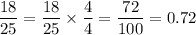 $\frac{18}{25} = \frac{18}{25} \times \frac{4}{4} = \frac{72}{100} = 0.72$